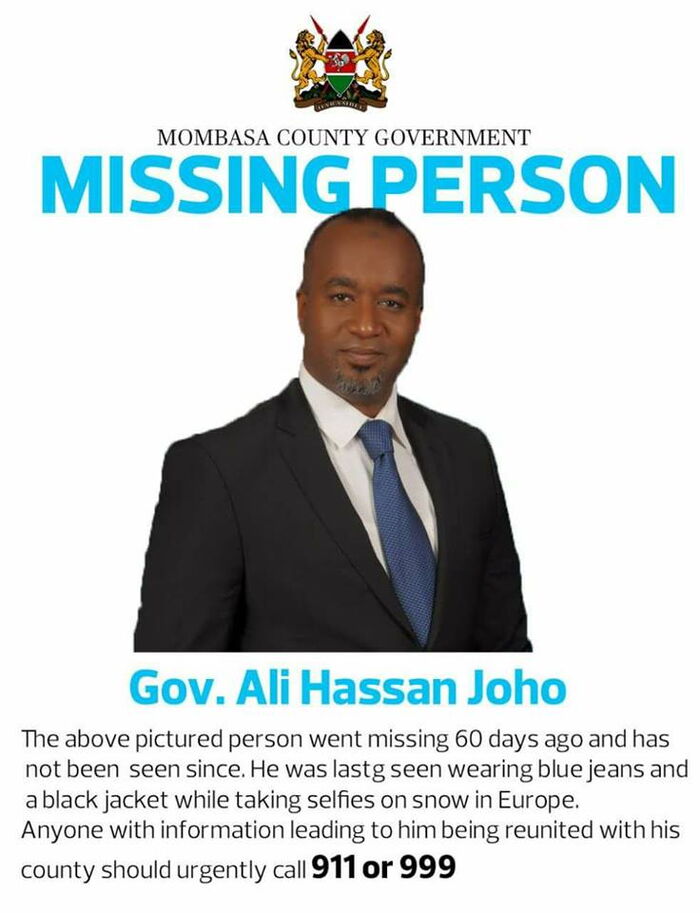 HARAMBEE

MOMBASA COUNTY GOVERNMENT

MISSING PERSON

Gov. Ali Hassan Joho

The above pictured person went missing 60 days ago and has not been seen since. He was lastg seen wearing blue jeans and a black jacket while taking selfies on snow in Europe. Anyone with information leading to him being reunited with his county should urgently call 911 or 999